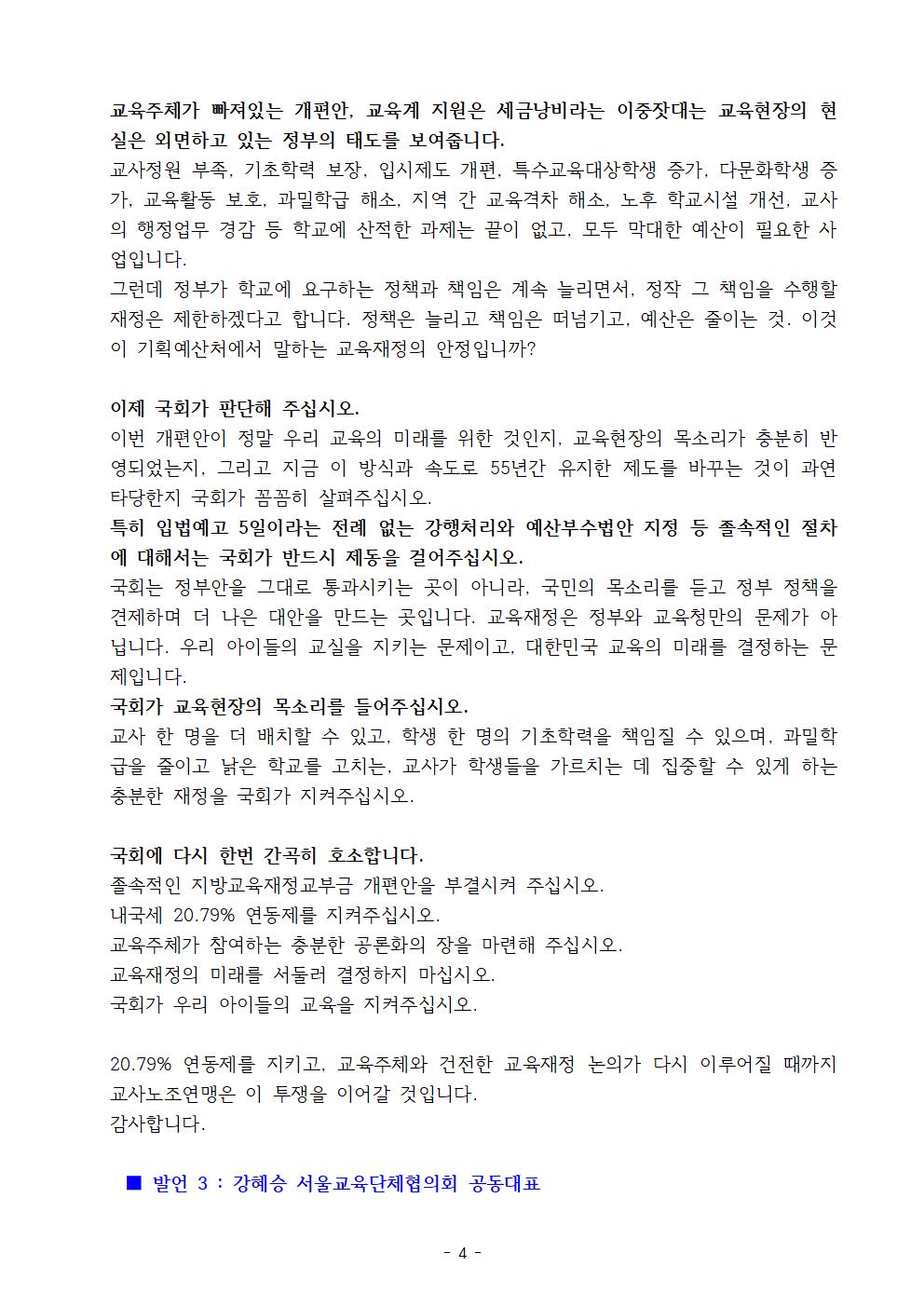 교육주체가 빠져있는 개편안, 교육계 지원은 세금낭비라는 이중잣대는 교육현장의 현실은 외면하고 있는 정부의 태도를 보여줍니다.

교사정원 부족, 기초학력 보장, 입시제도 개편, 특수교육대상학생 증가, 다문화학생 증가, 교육활동 보호, 과밀학급 해소, 지역 간 교육격차 해소, 노후 학교시설 개선, 교사의 행정업무 경감 등 학교에 산적한 과제는 끝이 없고, 모두 막대한 예산이 필요한 사업입니다.

그런데 정부가 학교에 요구하는 정책과 책임은 계속 늘리면서, 정작 그 책임을 수행할 재정은 제한하겠다고 합니다. 정책은 늘리고 책임은 떠넘기고, 예산은 줄이는 것. 이것이 기획예산처에서 말하는 교육재정의 안정입니까?

이제 국회가 판단해 주십시오.

이번 개편안이 정말 우리 교육의 미래를 위한 것인지, 교육현장의 목소리가 충분히 반영되었는지, 그리고 지금 이 방식과 속도로 55년간 유지한 제도를 바꾸는 것이 과연 타당한지 국회가 꼼꼼히 살펴주십시오.

특히 입법예고 5일이라는 전례 없는 강행처리와 예산부수법안 지정 등 졸속적인 절차에 대해서는 국회가 반드시 제동을 걸어주십시오.

국회는 정부안을 그대로 통과시키는 곳이 아니라, 국민의 목소리를 듣고 정부 정책을 견제하며 더 나은 대안을 만드는 곳입니다. 교육재정은 정부와 교육청만의 문제가 아닙니다. 우리 아이들의 교실을 지키는 문제이고, 대한민국 교육의 미래를 결정하는 문제입니다.

국회가 교육현장의 목소리를 들어주십시오.

교사 한 명을 더 배치할 수 있고, 학생 한 명의 기초학력을 책임질 수 있으며, 과밀학급을 줄이고 낡은 학교를 고치는, 교사가 학생들을 가르치는 데 집중할 수 있게 하는 충분한 재정을 국회가 지켜주십시오.

국회에 다시 한번 간곡히 호소합니다.
졸속적인 지방교육재정교부금 개편안을 부결시켜 주십시오.
내국세 20.79% 연동제를 지켜주십시오.
교육주체가 참여하는 충분한 공론화의 장을 마련해 주십시오.
교육재정의 미래를 서둘러 결정하지 마십시오.
국회가 우리 아이들의 교육을 지켜주십시오.

20.79% 연동제를 지키고, 교육주체와 건전한 교육재정 논의가 다시 이루어질 때까지 교사노조연맹은 이 투쟁을 이어갈 것입니다.
감사합니다.

■ 발언 3 : 강혜승 서울교육단체협의회 공동대표

- 4 -